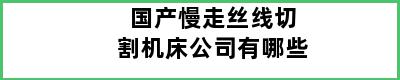 国产慢走丝线切割机床公司有哪些